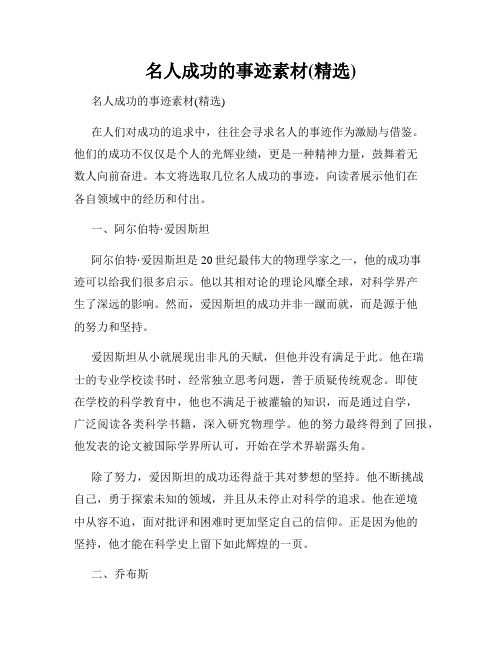 名人成功的事迹素材(精选)

名人成功的事迹素材(精选)

在人们对成功的追求中，往往会寻求名人的事迹作为激励与借鉴。他们的成功不仅仅是个人的光辉业绩，更是一种精神力量，鼓舞着无数人向前奋进。本文将选取几位名人成功的事迹，向读者展示他们在各自领域中的经历和付出。

一、阿尔伯特·爱因斯坦

阿尔伯特·爱因斯坦是20世纪最伟大的物理学家之一，他的成功事迹可以给我们很多启示。他以其相对论的理论风靡全球，对科学界产生了深远的影响。然而，爱因斯坦的成功并非一蹴而就，而是源于他的努力和坚持。

爱因斯坦从小就展现出非凡的天赋，但他并没有满足于此。他在瑞士的专业学校读书时，经常独立思考问题，善于质疑传统观念。即使在学校的科学教育中，他也不满足于被灌输的知识，而是通过自学，广泛阅读各类科学书籍，深入研究物理学。他的努力最终得到了回报，他发表的论文被国际学界所认可，开始在学术界崭露头角。

除了努力，爱因斯坦的成功还得益于其对梦想的坚持。他不断挑战自己，勇于探索未知的领域，并且从未停止对科学的追求。他在逆境中从容不迫，面对批评和困难时更加坚定自己的信仰。正是因为他的坚持，他才能在科学史上留下如此辉煌的一页。

二、乔布斯